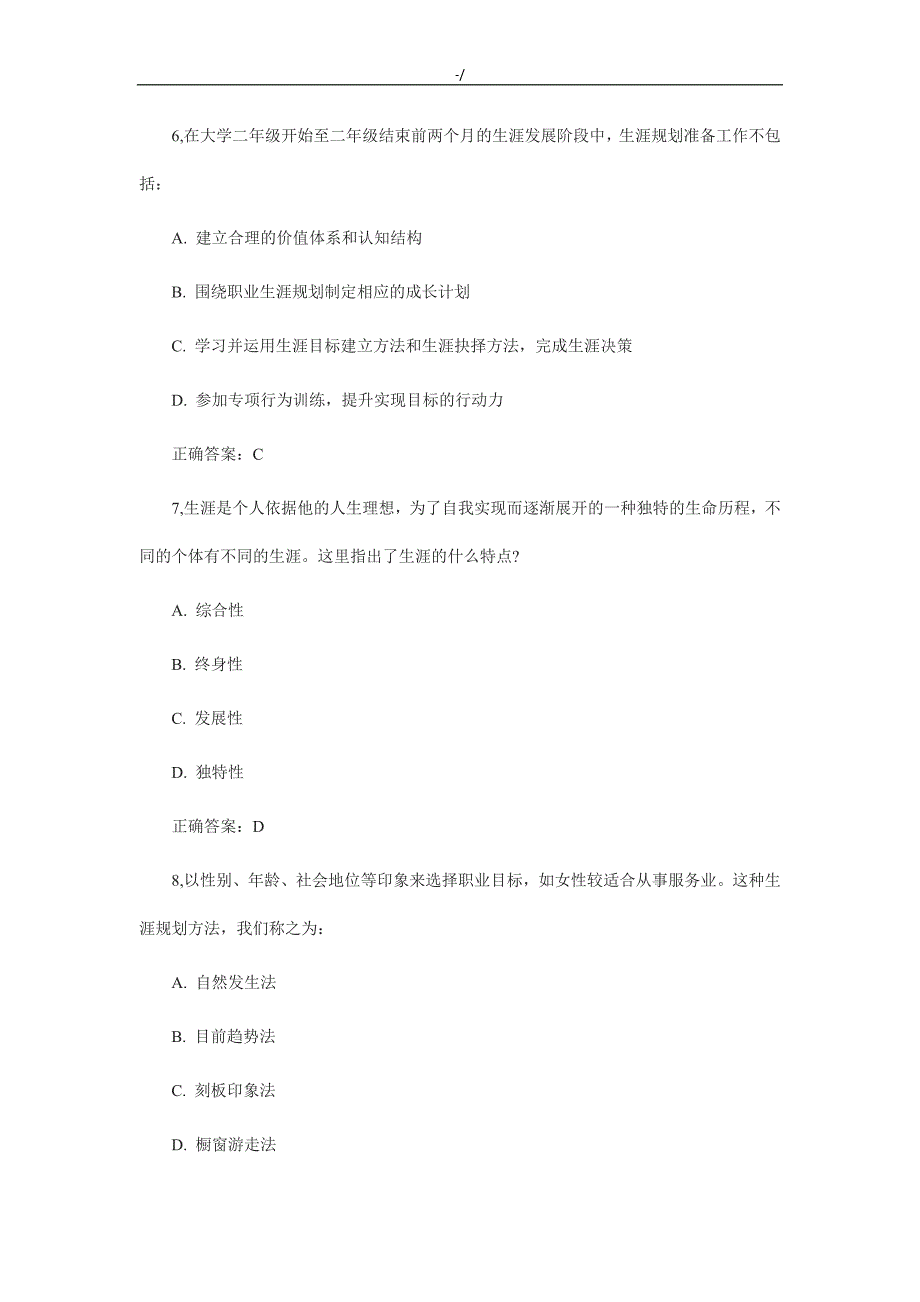 -/

6,在大学二年级开始至二年级结束前两个月的生涯发展阶段中，生涯规划准备工作不包括：

A. 建立合理的价值体系和认知结构

B. 围绕职业生涯规划制定相应的成长计划

C. 学习并运用生涯目标建立方法和生涯抉择方法，完成生涯决策

D. 参加专项行为训练，提升实现目标的行动力

正确答案：C

7,生涯是个人依据他的人生理想，为了自我实现而逐渐展开的一种独特的生命历程，不同的个体有不同的生涯。这里指出了生涯的什么特点?

A. 综合性

B. 终身性

C. 发展性

D. 独特性

正确答案：D

8,以性别、年龄、社会地位等印象来选择职业目标，如女性较适合从事服务业。这种生涯规划方法，我们称之为：

A. 自然发生法

B. 目前趋势法

C. 刻板印象法

D. 橱窗游走法